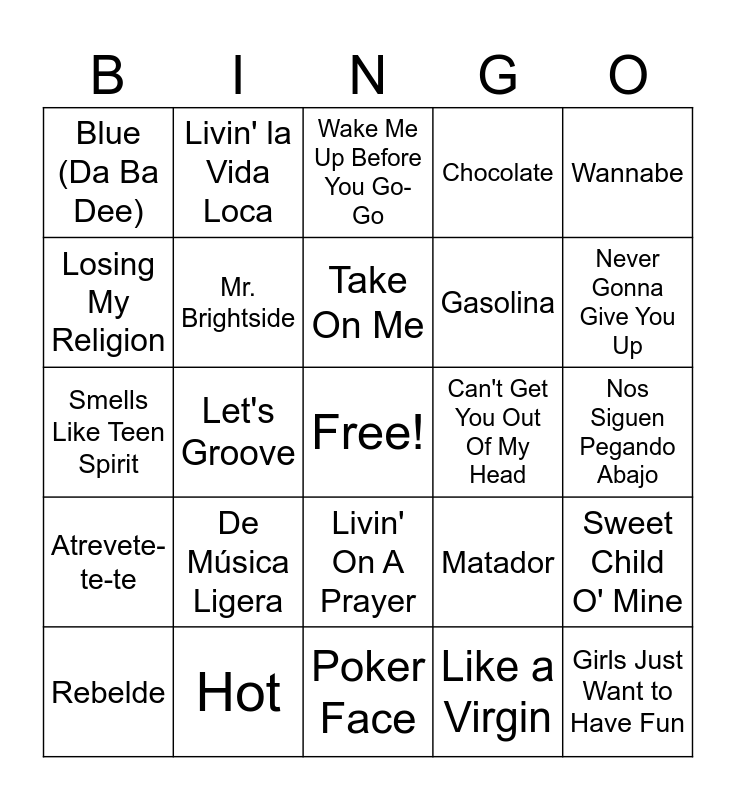 | B | I | N | G | O |
|---|---|---|---|---|
| Blue (Da Ba Dee) | Livin' la Vida Loca | Wake Me Up Before You Go-Go | Chocolate | Wannabe |
| Losing My Religion | Mr. Brightside | Take On Me | Gasolina | Never Gonna Give You Up |
| Smells Like Teen Spirit | Let's Groove | Free! | Can't Get You Out Of My Head | Nos Siguen Pegando Abajo |
| Atrevete-te-te | De Música Ligera | Livin' On A Prayer | Matador | Sweet Child O' Mine |
| Rebelde | Hot | Poker Face | Like a Virgin | Girls Just Want to Have Fun |